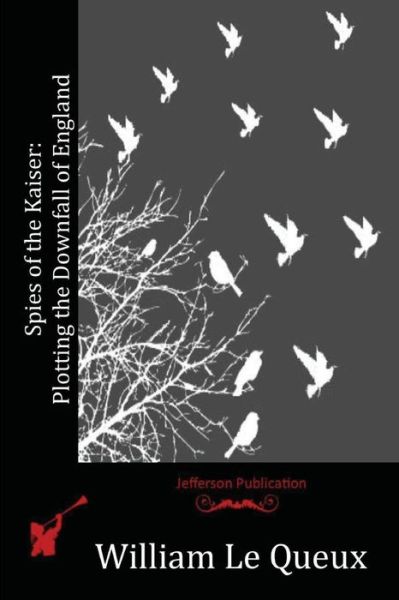 Spies of the Kaiser:
Plotting the Downfall of England

Jefferson Publication

William Le Queux